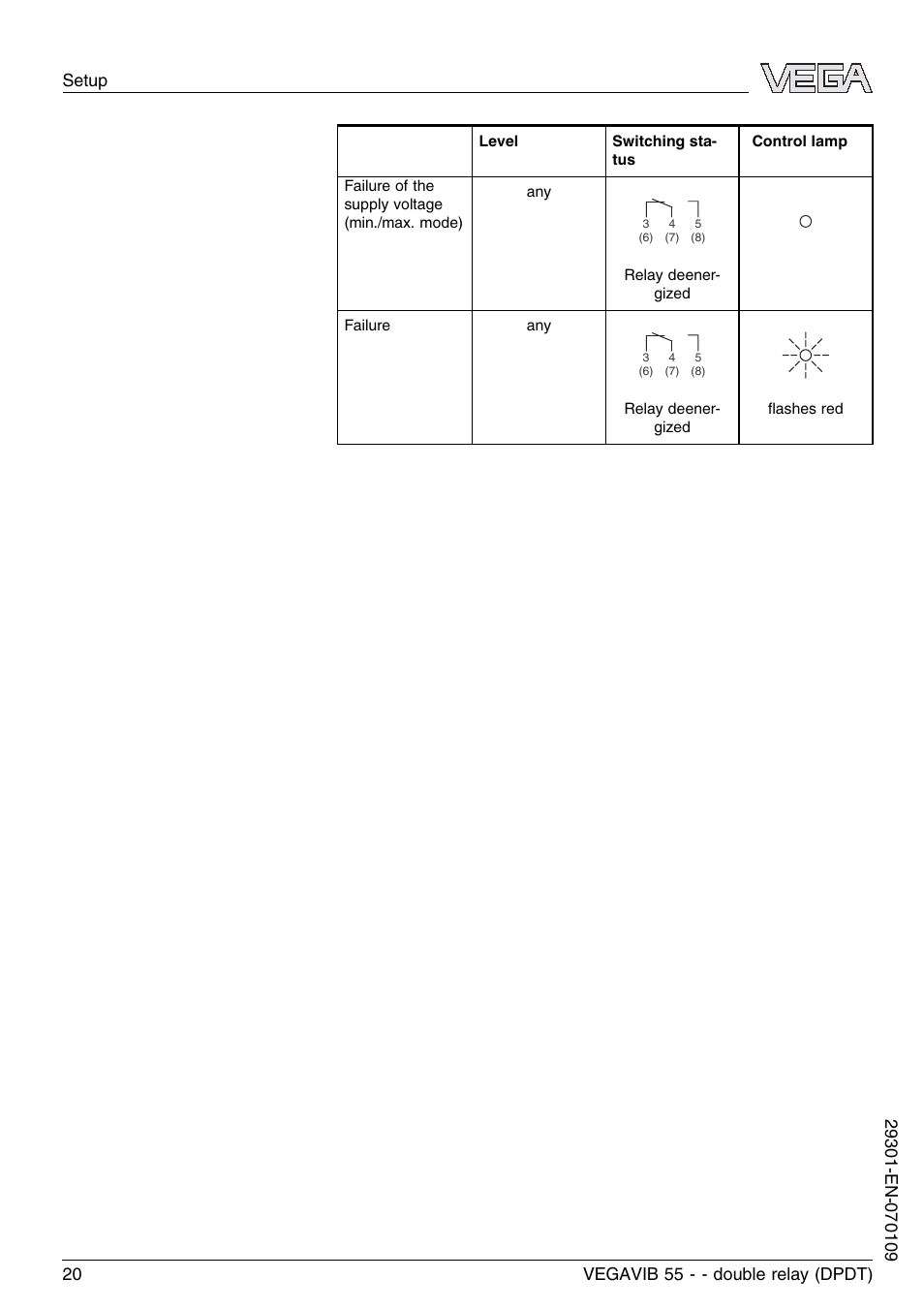 Setup

VEGA

| | Level | Switching status | Control lamp |
|---|---|---|---|
| Failure of the supply voltage (min./max. mode) | any | 3 4 5 (6) (7) (8) Relay deenergized | |
| Failure | any | 3 4 5 (6) (7) (8) Relay deenergized | flashes red |

29301-EN-070109

20 VEGAVIB 55 - - double relay (DPDT)